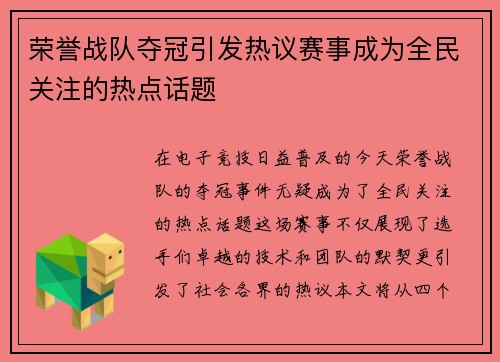 荣誉战队夺冠引发热议赛事成为全民关注的热点话题

在电子竞技日益普及的今天荣誉战队的夺冠事件无疑成为了全民关注的热点话题这场赛事不仅展现了选手们卓越的技术和团队的默契更引发了社会各界的热议本文将从四个